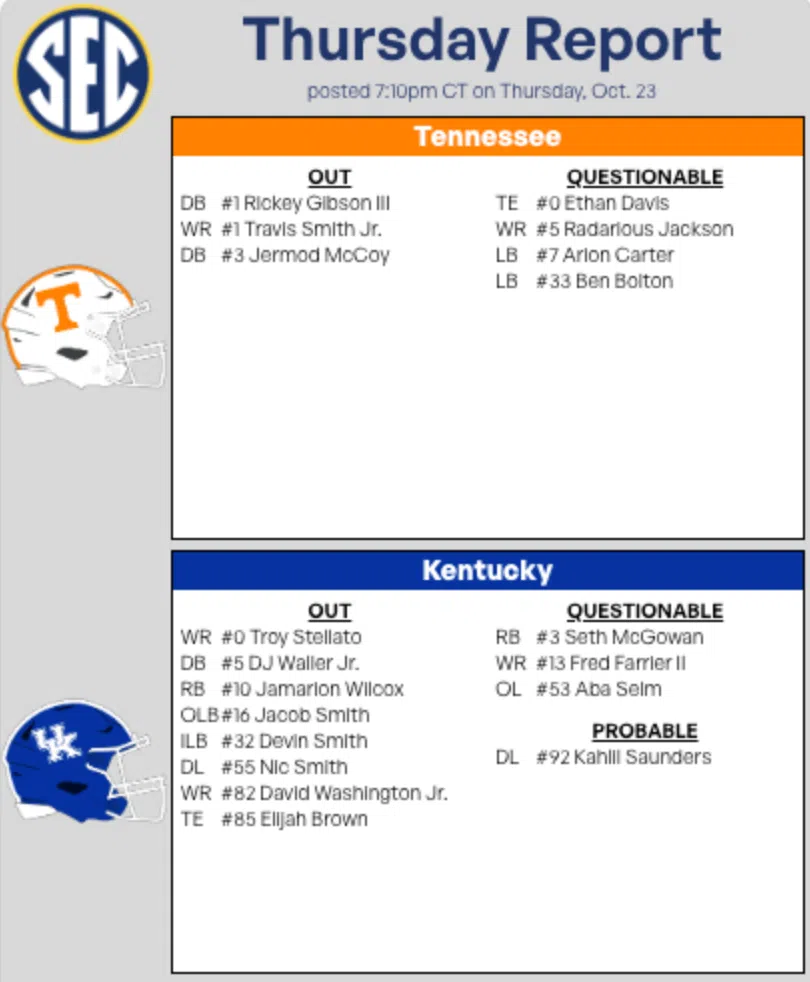 SEC

Thursday Report

posted 7:10pm CT on Thursday, Oct. 23

Tennessee

OUT
DB #1 Rickey Gibson III
WR #1 Travis Smith Jr.
DB #3 Jermod McCoy

QUESTIONABLE
TE #0 Ethan Davis
WR #5 Radarious Jackson
LB #7 Arion Carter
LB #33 Ben Bolton

Kentucky

OUT
WR #0 Troy Stellato
DB #5 DJ Waller Jr.
RB #10 Jamarion Wilcox
OLB #16 Jacob Smith
ILB #32 Devin Smith
DL #55 Nic Smith
WR #82 David Washington Jr.
TE #85 Elijah Brown

QUESTIONABLE
RB #3 Seth McGowan
WR #13 Fred Farrier II
OL #53 Aba Selm

PROBABLE
DL #92 Kahlil Saunders